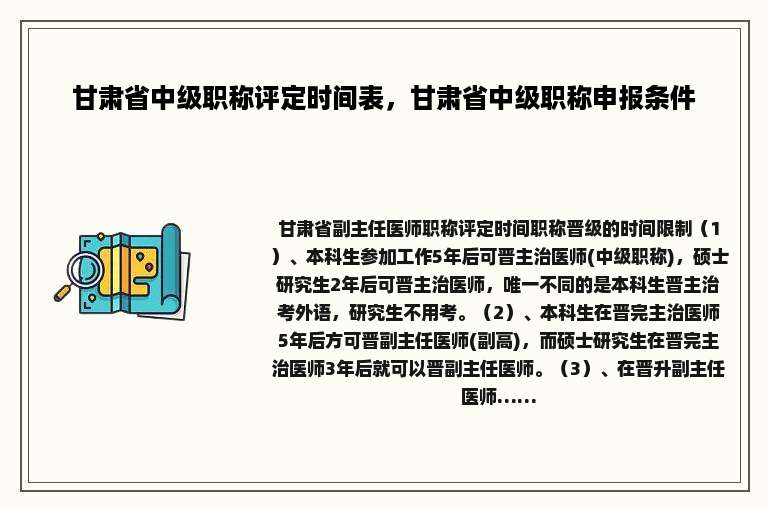 甘肃省中级职称评定时间表，甘肃省中级职称申报条件

甘肃省副主任医师职称评定时间职称晋级的时间限制（1）、本科生参加工作5年后可晋主治医师(中级职称)，硕士研究生2年后可晋主治医师，唯一不同的是本科生晋主治考外语，研究生不用考。（2）、本科生在晋完主治医师5年后方可晋副主任医师(副高)，而硕士研究生在晋完主治医师3年后就可以晋副主任医师。（3）、在晋升副主任医师......